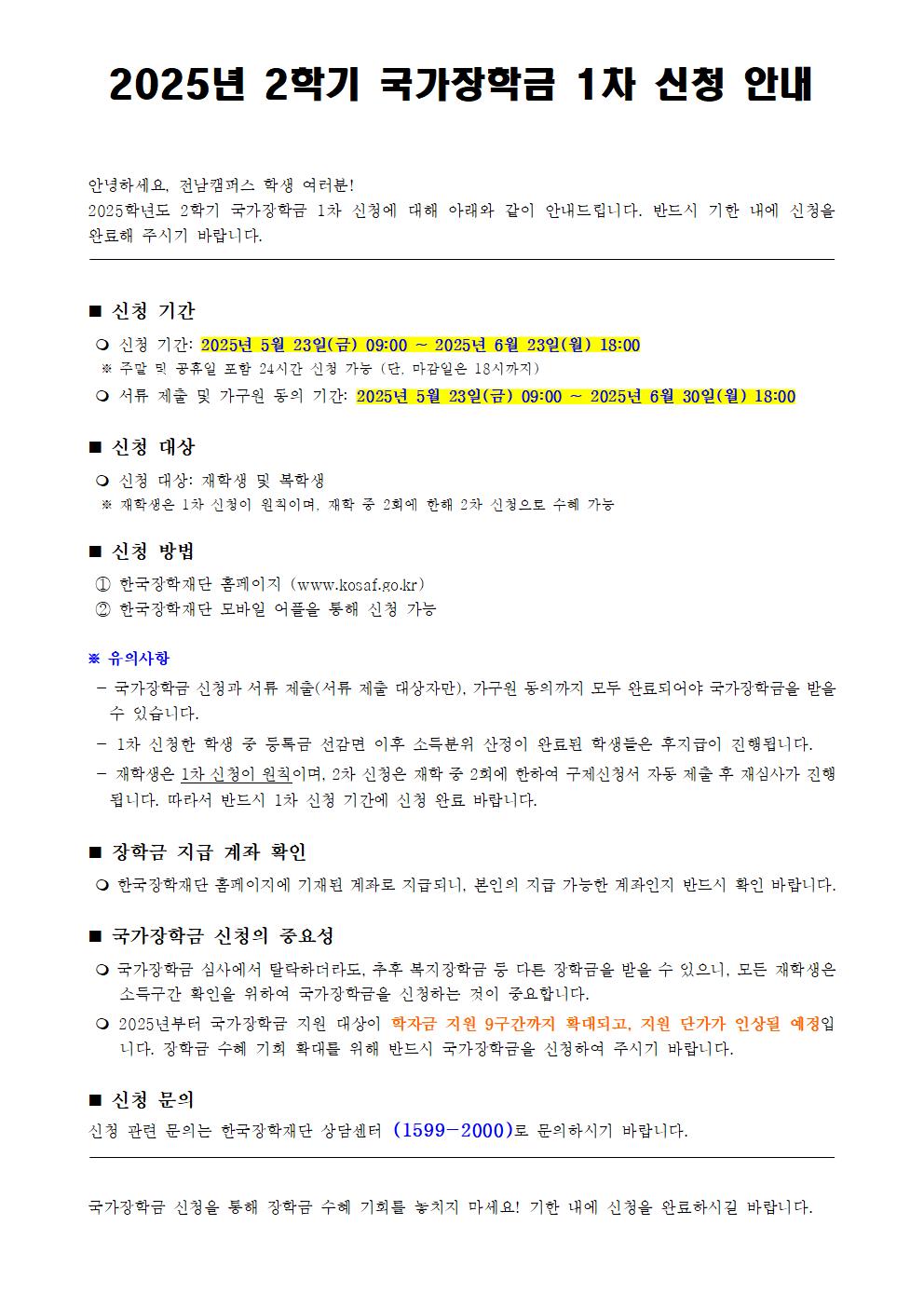 2025년 2학기 국가장학금 1차 신청 안내

안녕하세요, 전남캠퍼스 학생 여러분!
2025학년도 2학기 국가장학금 1차 신청에 대해 아래와 같이 안내드립니다. 반드시 기한 내에 신청을 완료해 주시기 바랍니다.

■ 신청 기간

❍ 신청 기간: 2025년 5월 23일(금) 09:00 ~ 2025년 6월 23일(월) 18:00
※ 주말 및 공휴일 포함 24시간 신청 가능 (단, 마감일은 18시까지)
❍ 서류 제출 및 가구원 동의 기간: 2025년 5월 23일(금) 09:00 ~ 2025년 6월 30일(월) 18:00

■ 신청 대상

❍ 신청 대상: 재학생 및 복학생
※ 재학생은 1차 신청이 원칙이며, 재학 중 2회에 한해 2차 신청으로 수혜 가능

■ 신청 방법

① 한국장학재단 홈페이지 (www.kosaf.go.kr)
② 한국장학재단 모바일 어플을 통해 신청 가능

※ 유의사항
- 국가장학금 신청과 서류 제출(서류 제출 대상자만), 가구원 동의까지 모두 완료되어야 국가장학금을 받을 수 있습니다.
- 1차 신청한 학생 중 등록금 선감면 이후 소득분위 산정이 완료된 학생들은 후지급이 진행됩니다.
- 재학생은 1차 신청이 원칙이며, 2차 신청은 재학 중 2회에 한하여 구제신청서 자동 제출 후 재심사가 진행됩니다. 따라서 반드시 1차 신청 기간에 신청 완료 바랍니다.

■ 장학금 지급 계좌 확인

❍ 한국장학재단 홈페이지에 기재된 계좌로 지급되니, 본인의 지급 가능한 계좌인지 반드시 확인 바랍니다.

■ 국가장학금 신청의 중요성

❍ 국가장학금 심사에서 탈락하더라도, 추후 복지장학금 등 다른 장학금을 받을 수 있으니, 모든 재학생은 소득구간 확인을 위하여 국가장학금을 신청하는 것이 중요합니다.
❍ 2025년부터 국가장학금 지원 대상이 학자금 지원 9구간까지 확대되고, 지원 단가가 인상될 예정입니다. 장학금 수혜 기회 확대를 위해 반드시 국가장학금을 신청하여 주시기 바랍니다.

■ 신청 문의

신청 관련 문의는 한국장학재단 상담센터 (1599-2000)로 문의하시기 바랍니다.

국가장학금 신청을 통해 장학금 수혜 기회를 놓치지 마세요! 기한 내에 신청을 완료하시길 바랍니다.